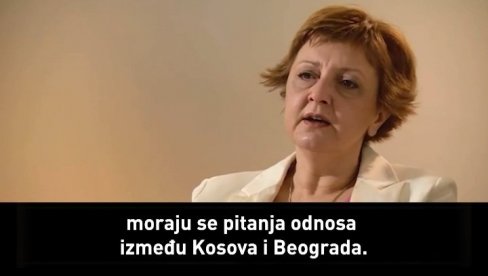 moraju se pitanja odnosa
između Kosova i Beograda.